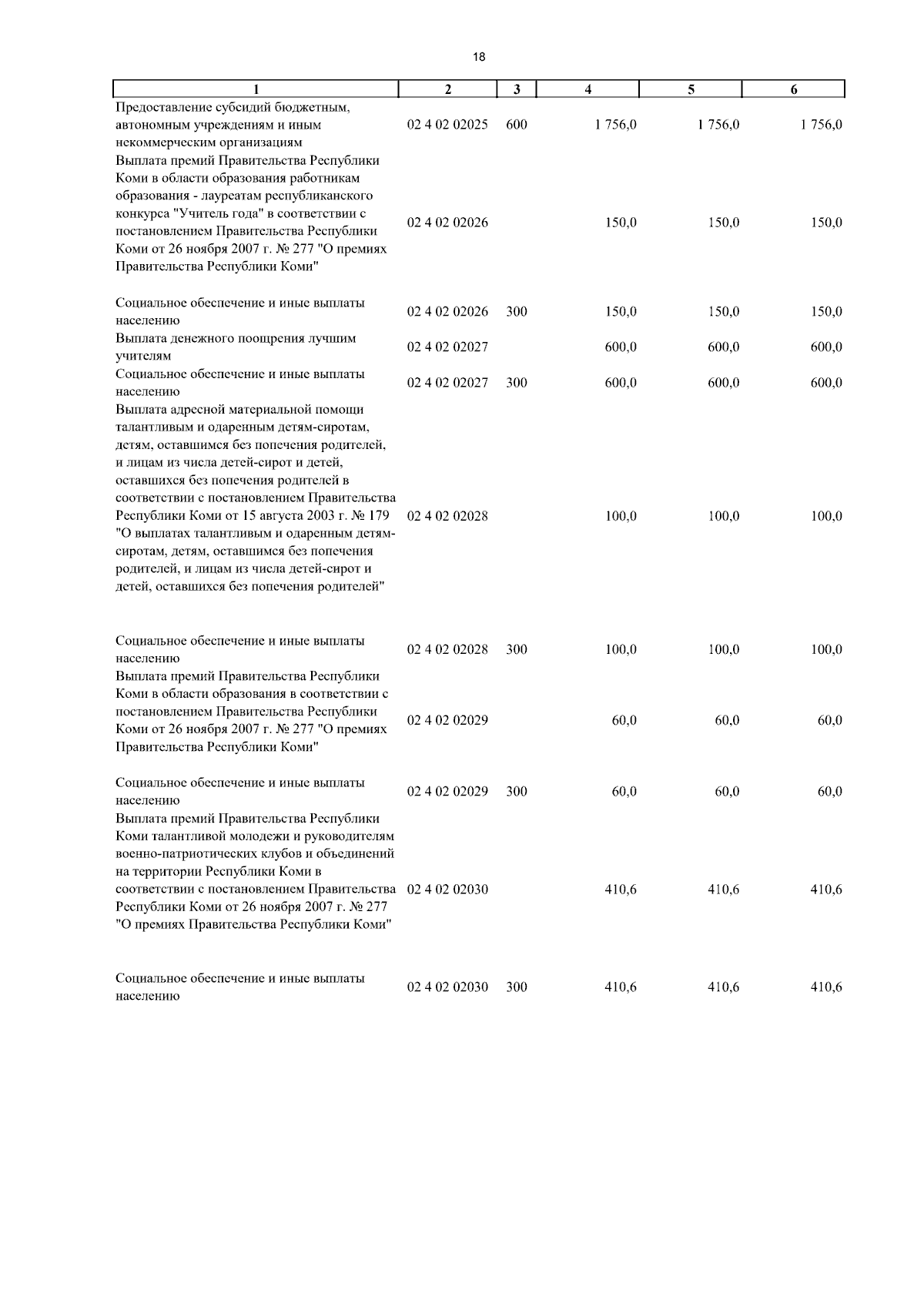 18

| 1 | 2 | 3 | 4 | 5 | 6 |
|---|---|---|---|---|---|
| Предоставление субсидий бюджетным, автономным учреждениям и иным некоммерческим организациям | 02 4 02 02025 | 600 | 1 756,0 | 1 756,0 | 1 756,0 |
| Выплата премий Правительства Республики Коми в области образования работникам образования - лауреатам республиканского конкурса "Учитель года" в соответствии с постановлением Правительства Республики Коми от 26 ноября 2007 г. № 277 "О премиях Правительства Республики Коми" | 02 4 02 02026 | | 150,0 | 150,0 | 150,0 |
| Социальное обеспечение и иные выплаты населению | 02 4 02 02026 | 300 | 150,0 | 150,0 | 150,0 |
| Выплата денежного поощрения лучшим учителям | 02 4 02 02027 | | 600,0 | 600,0 | 600,0 |
| Социальное обеспечение и иные выплаты населению | 02 4 02 02027 | 300 | 600,0 | 600,0 | 600,0 |
| Выплата адресной материальной помощи талантливым и одаренным детям-сиротам, детям, оставшимся без попечения родителей, и лицам из числа детей-сирот и детей, оставшихся без попечения родителей в соответствии с постановлением Правительства Республики Коми от 15 августа 2003 г. № 179 "О выплатах талантливым и одаренным детям-сиротам, детям, оставшимся без попечения родителей, и лицам из числа детей-сирот и детей, оставшихся без попечения родителей" | 02 4 02 02028 | | 100,0 | 100,0 | 100,0 |
| Социальное обеспечение и иные выплаты населению | 02 4 02 02028 | 300 | 100,0 | 100,0 | 100,0 |
| Выплата премий Правительства Республики Коми в области образования в соответствии с постановлением Правительства Республики Коми от 26 ноября 2007 г. № 277 "О премиях Правительства Республики Коми" | 02 4 02 02029 | | 60,0 | 60,0 | 60,0 |
| Социальное обеспечение и иные выплаты населению | 02 4 02 02029 | 300 | 60,0 | 60,0 | 60,0 |
| Выплата премий Правительства Республики Коми талантливой молодежи и руководителям военно-патриотических клубов и объединений на территории Республики Коми в соответствии с постановлением Правительства Республики Коми от 26 ноября 2007 г. № 277 "О премиях Правительства Республики Коми" | 02 4 02 02030 | | 410,6 | 410,6 | 410,6 |
| Социальное обеспечение и иные выплаты населению | 02 4 02 02030 | 300 | 410,6 | 410,6 | 410,6 |